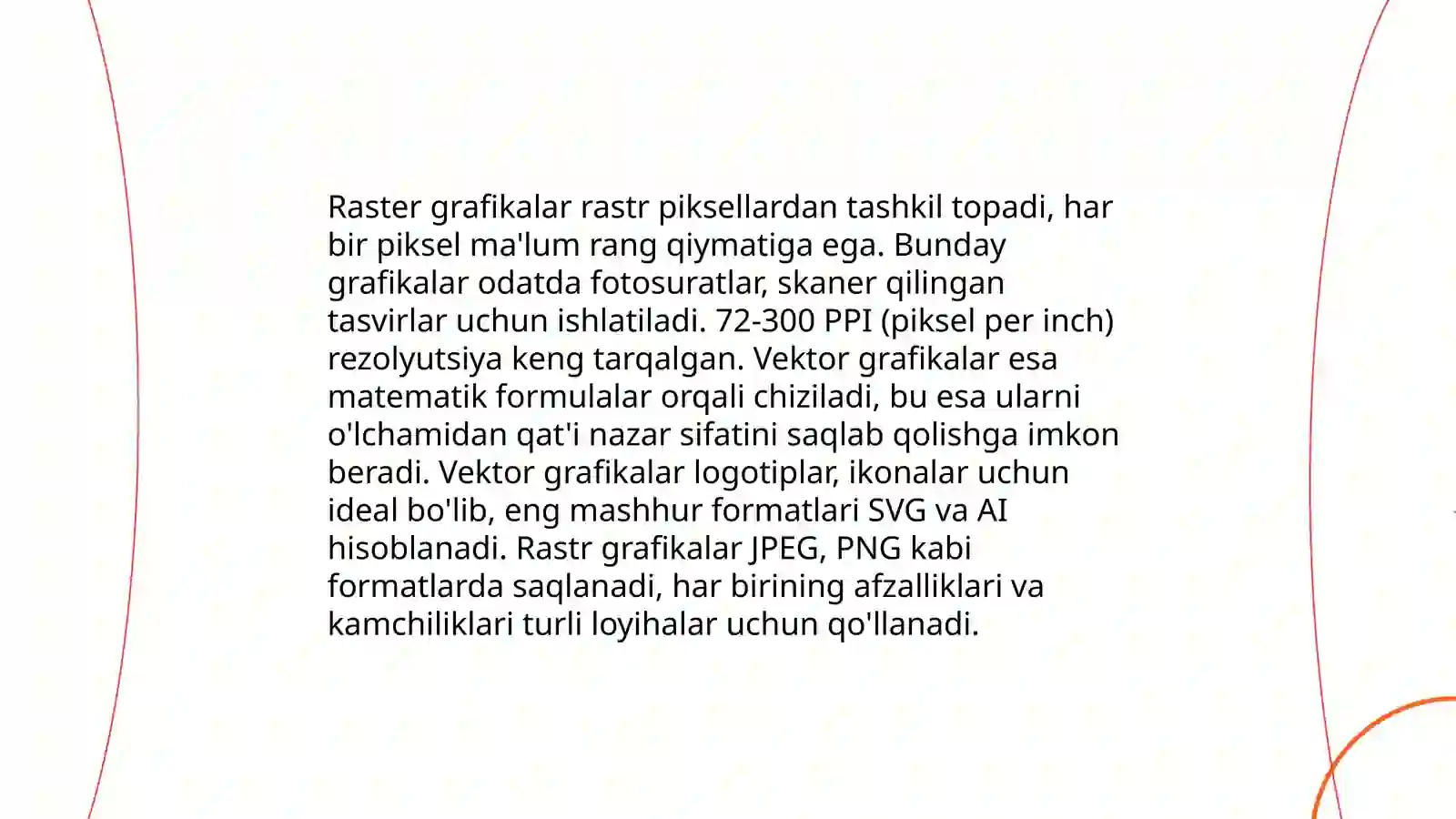 Raster grafikalar rastr piksellardan tashkil topadi, har bir piksel ma'lum rang qiymatiga ega. Bunday grafikalar odatda fotosuratlar, skaner qilingan tasvirlar uchun ishlatiladi. 72-300 PPI (piksel per inch) rezolyutsiya keng tarqalgan. Vektor grafikalar esa matematik formulalar orqali chiziladi, bu esa ularni o'lchamidan qat'i nazar sifatini saqlab qolishga imkon beradi. Vektor grafikalar logotiplar, ikonalar uchun ideal bo'lib, eng mashhur formatlari SVG va AI hisoblanadi. Rastr grafikalar JPEG, PNG kabi formatlarda saqlanadi, har birining afzalliklari va kamchiliklari turli loyihalar uchun qo'llanadi.